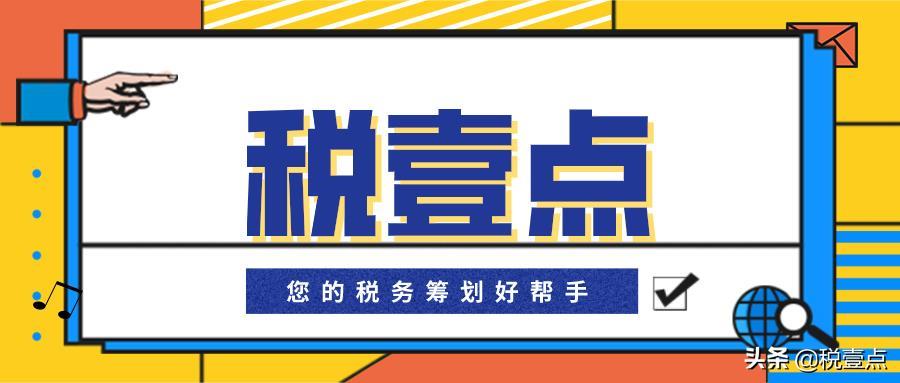 税壹点

您的税务筹划好帮手

头条 @税壹点